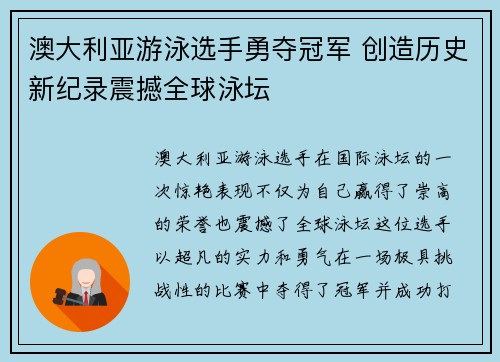 澳大利亚游泳选手勇夺冠军 创造历史新纪录震撼全球泳坛

澳大利亚游泳选手在国际泳坛的一次惊艳表现不仅为自己赢得了崇高的荣誉也震撼了全球泳坛这位选手以超凡的实力和勇气在一场极具挑战性的比赛中夺得了冠军并成功打